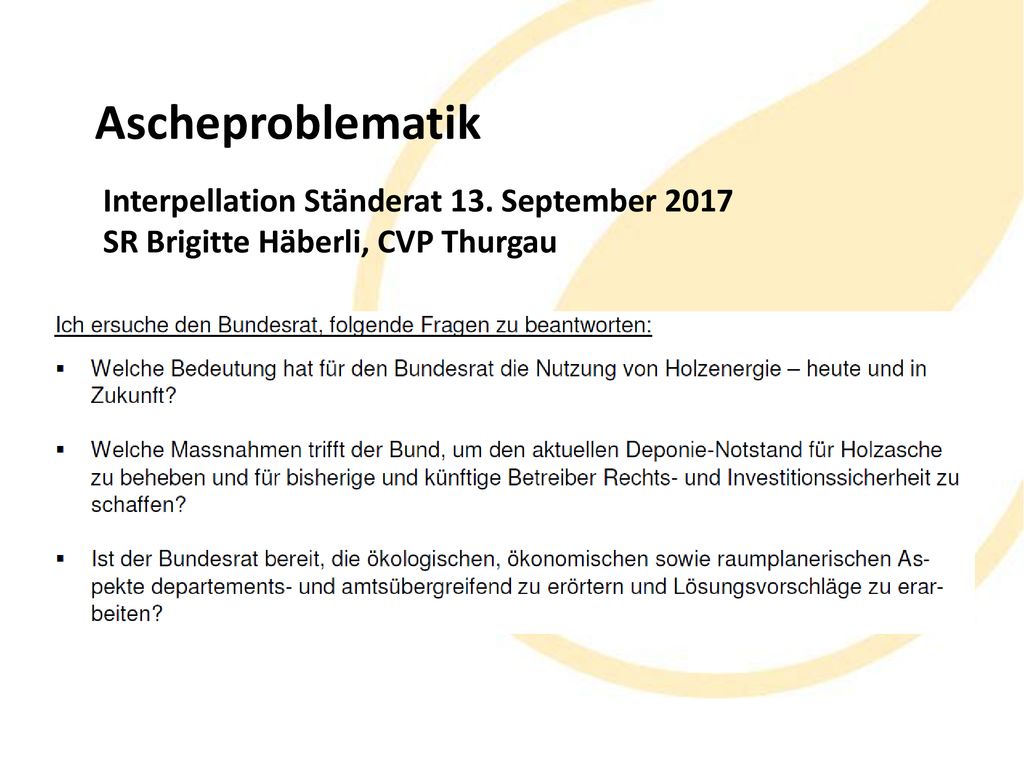 Ascheproblematik

Interpellation Ständerat 13. September 2017
SR Brigitte Häberli, CVP Thurgau

Ich ersuche den Bundesrat, folgende Fragen zu beantworten:

▪ Welche Bedeutung hat für den Bundesrat die Nutzung von Holzenergie – heute und in Zukunft?

▪ Welche Massnahmen trifft der Bund, um den aktuellen Deponie-Notstand für Holzasche zu beheben und für bisherige und künftige Betreiber Rechts- und Investitionssicherheit zu schaffen?

▪ Ist der Bundesrat bereit, die ökologischen, ökonomischen sowie raumplanerischen Aspekte departements- und amtsübergreifend zu erörtern und Lösungsvorschläge zu erarbeiten?